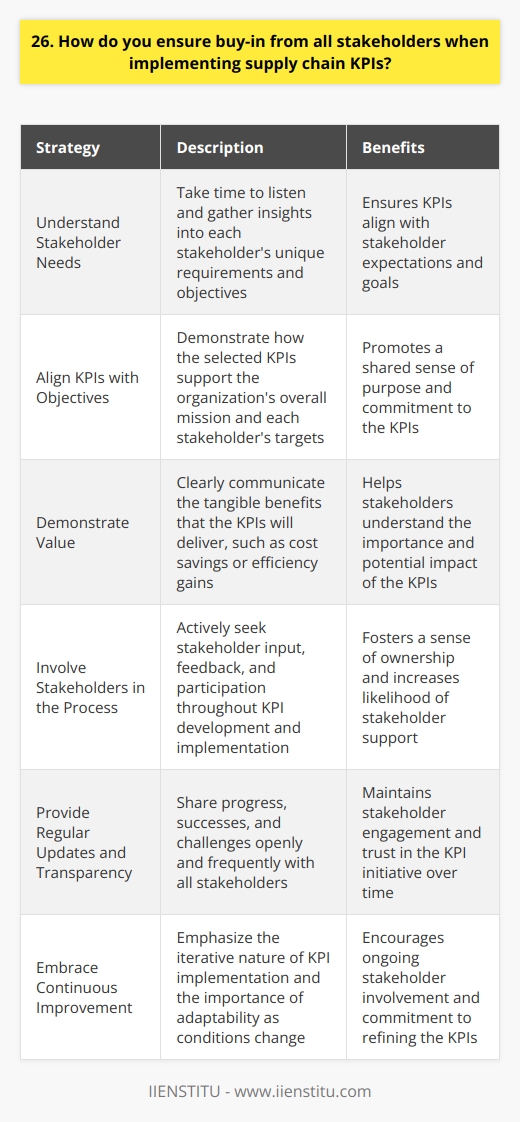 26. How do you ensure buy-in from all stakeholders when implementing supply chain KPIs?

| Strategy | Description | Benefits |
|---|---|---|
| Understand Stakeholder Needs | Take time to listen and gather insights into each stakeholder's unique requirements and objectives | Ensures KPIs align with stakeholder expectations and goals |
| Align KPIs with Objectives | Demonstrate how the selected KPIs support the organization's overall mission and each stakeholder's targets | Promotes a shared sense of purpose and commitment to the KPIs |
| Demonstrate Value | Clearly communicate the tangible benefits that the KPIs will deliver, such as cost savings or efficiency gains | Helps stakeholders understand the importance and potential impact of the KPIs |
| Involve Stakeholders in the Process | Actively seek stakeholder input, feedback, and participation throughout KPI development and implementation | Fosters a sense of ownership and increases likelihood of stakeholder support |
| Provide Regular Updates and Transparency | Share progress, successes, and challenges openly and frequently with all stakeholders | Maintains stakeholder engagement and trust in the KPI initiative over time |
| Embrace Continuous Improvement | Emphasize the iterative nature of KPI implementation and the importance of adaptability as conditions change | Encourages ongoing stakeholder involvement and commitment to refining the KPIs |

IIENSTITU - www.iienstitu.com